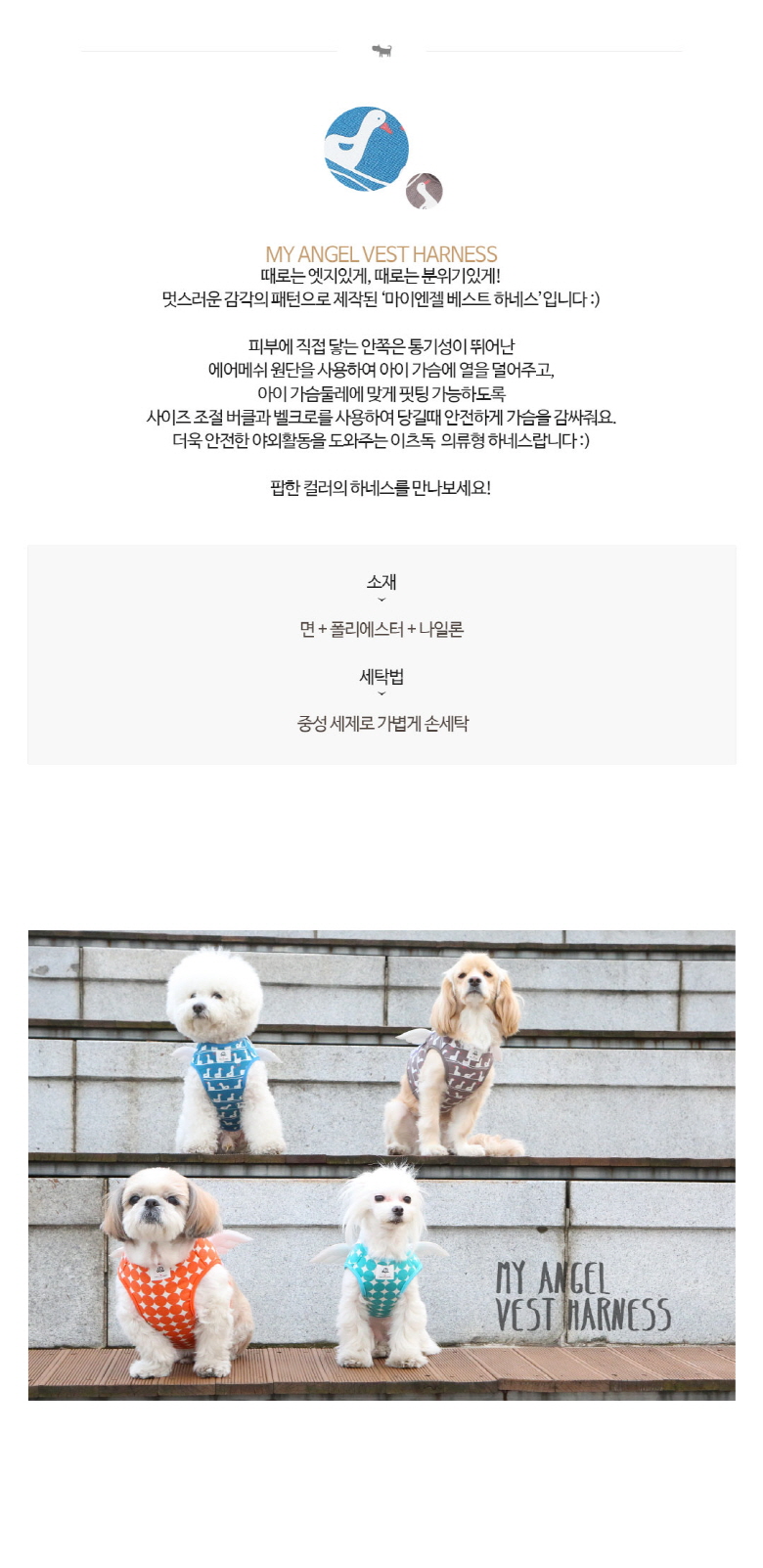 MY ANGEL VEST HARNESS
때로는 엣지있게, 때로는 분위기있게!
멋스러운 감각의 패턴으로 제작된 '마이엔젤 베스트 하네스' 입니다 :)

피부에 직접 닿는 안쪽은 통기성이 뛰어난
에어메쉬 원단을 사용하여 아이 가슴에 열을 덜어주고,
아이 가슴둘레에 맞게 핏팅 가능하도록
사이즈 조절 버클과 벨크로를 사용하여 당길때 안전하게 가슴을 감싸줘요.
더욱 안전한 야외활동을 도와주는 이츠독 의류형 하네스랍니다 :)

팝한 컬러의 하네스를 만나보세요!

소재

면 + 폴리에스터 + 나일론

세탁법

중성 세제로 가볍게 손세탁

MY ANGEL
VEST HARNESS